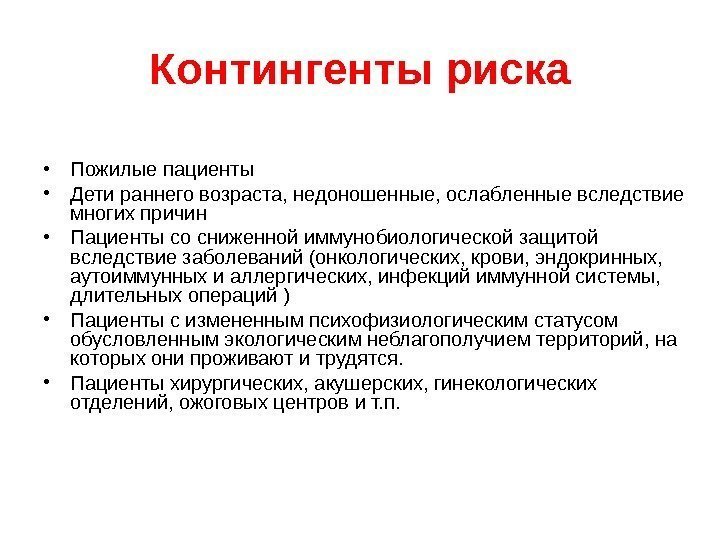 Контингенты риска

• Пожилые пациенты
• Дети раннего возраста, недоношенные, ослабленные вследствие многих причин
• Пациенты со сниженной иммунобиологической защитой вследствие заболеваний (онкологических, крови, эндокринных, аутоиммунных и аллергических, инфекций иммунной системы, длительных операций )
• Пациенты с измененным психофизиологическим статусом обусловленным экологическим неблагополучием территорий, на которых они проживают и трудятся.
• Пациенты хирургических, акушерских, гинекологических отделений, ожоговых центров и т.п.